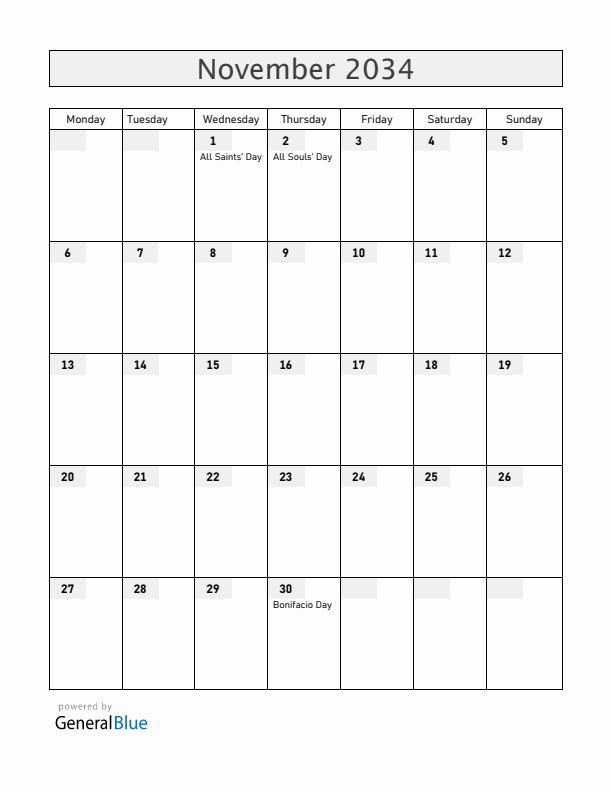 November 2034

| Monday | Tuesday | Wednesday | Thursday | Friday | Saturday | Sunday |
|---|---|---|---|---|---|---|
| | | 1 All Saints' Day | 2 All Souls' Day | 3 | 4 | 5 |
| 6 | 7 | 8 | 9 | 10 | 11 | 12 |
| 13 | 14 | 15 | 16 | 17 | 18 | 19 |
| 20 | 21 | 22 | 23 | 24 | 25 | 26 |
| 27 | 28 | 29 | 30 Bonifacio Day | | | |

powered by
GeneralBlue